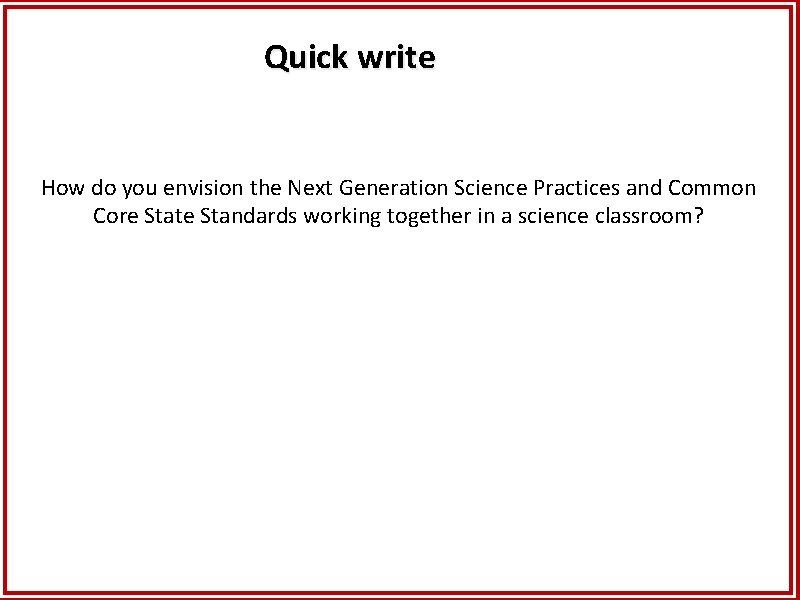 Quick write

How do you envision the Next Generation Science Practices and Common Core State Standards working together in a science classroom?